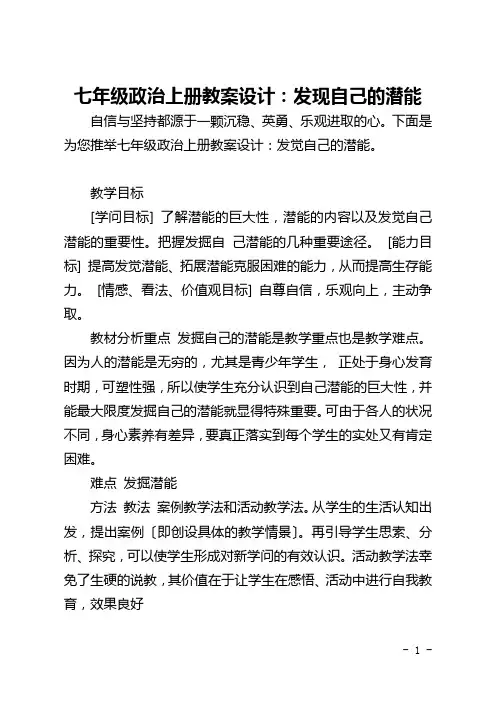 七年级政治上册教案设计：发现自己的潜能

自信与坚持都源于一颗沉稳、英勇、乐观进取的心。下面是为您推举七年级政治上册教案设计：发觉自己的潜能。

教学目标

[学问目标] 了解潜能的巨大性，潜能的内容以及发觉自己潜能的重要性。把握发掘自 己潜能的几种重要途径。 [能力目标] 提高发觉潜能、拓展潜能克服困难的能力，从而提高生存能力。 [情感、看法、价值观目标] 自尊自信，乐观向上，主动争取。

教材分析重点 发掘自己的潜能是教学重点也是教学难点。因为人的潜能是无穷的，尤其是青少年学生， 正处于身心发育时期，可塑性强，所以使学生充分认识到自己潜能的巨大性，并能最大限度发掘自己的潜能就显得特殊重要。可由于各人的状况不同，身心素养有差异，要真正落实到每个学生的实处又有肯定困难。

难点 发掘潜能

方法 教法 案例教学法和活动教学法。从学生的生活认知出发，提出案例〔即创设具体的教学情景〕。再引导学生思索、分析、探究，可以使学生形成对新学问的有效认识。活动教学法幸免了生硬的说教，其价值在于让学生在感悟、活动中进行自我教育，效果良好

- 1 -